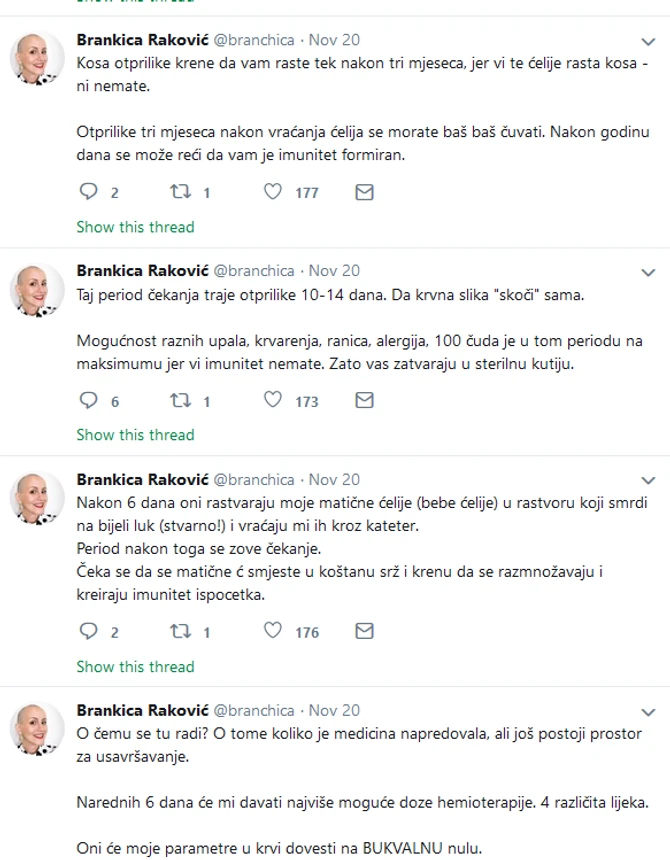 Brankica Raković @branchica · Nov 20
Kosa otprilike krene da vam raste tek nakon tri mjeseca, jer vi te ćelije rasta kosa - ni nemate.

Otprilike tri mjeseca nakon vraćanja ćelija se morate baš baš čuvati. Nakon godinu dana se može reći da vam je imunitet formiran.

2 1 177

Show this thread

Brankica Raković @branchica · Nov 20
Taj period čekanja traje otprilike 10-14 dana. Da krvna slika "skoči" sama.

Mogućnost raznih upala, krvarenja, ranica, alergija, 100 čuda je u tom periodu na maksimumu jer vi imunitet nemate. Zato vas zatvaraju u sterilnu kutiju.

6 1 173

Show this thread

Brankica Raković @branchica · Nov 20
Nakon 6 dana oni rastvaraju moje matične ćelije (bebe ćelije) u rastvoru koji smrdi na bijeli luk (stvarno!) i vraćaju mi ih kroz kateter.
Period nakon toga se zove čekanje.
Čeka se da se matične ć smjeste u koštanu srž i krenu da se razmnožavaju i kreiraju imunitet ispocetka.

2 1 176

Show this thread

Brankica Raković @branchica · Nov 20
O čemu se tu radi? O tome koliko je medicina napredovala, ali još postoji prostor za usavršavanje.

Narednih 6 dana će mi davati najviše moguće doze hemioterapije. 4 različita lijeka.

Oni će moje parametre u krvi dovesti na BUKVALNU nulu.